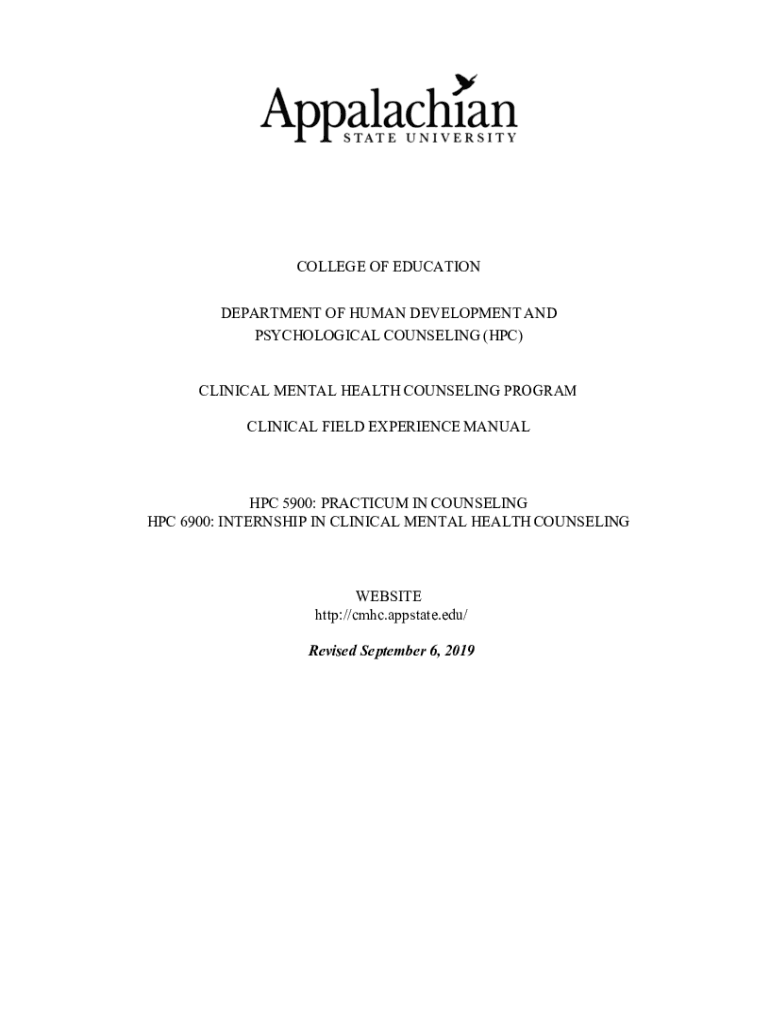 Appalachian
STATE UNIVERSITY

COLLEGE OF EDUCATION

DEPARTMENT OF HUMAN DEVELOPMENT AND PSYCHOLOGICAL COUNSELING (HPC)

CLINICAL MENTAL HEALTH COUNSELING PROGRAM

CLINICAL FIELD EXPERIENCE MANUAL

HPC 5900: PRACTICUM IN COUNSELING
HPC 6900: INTERNSHIP IN CLINICAL MENTAL HEALTH COUNSELING

WEBSITE
http://cmhc.appstate.edu/

Revised September 6, 2019